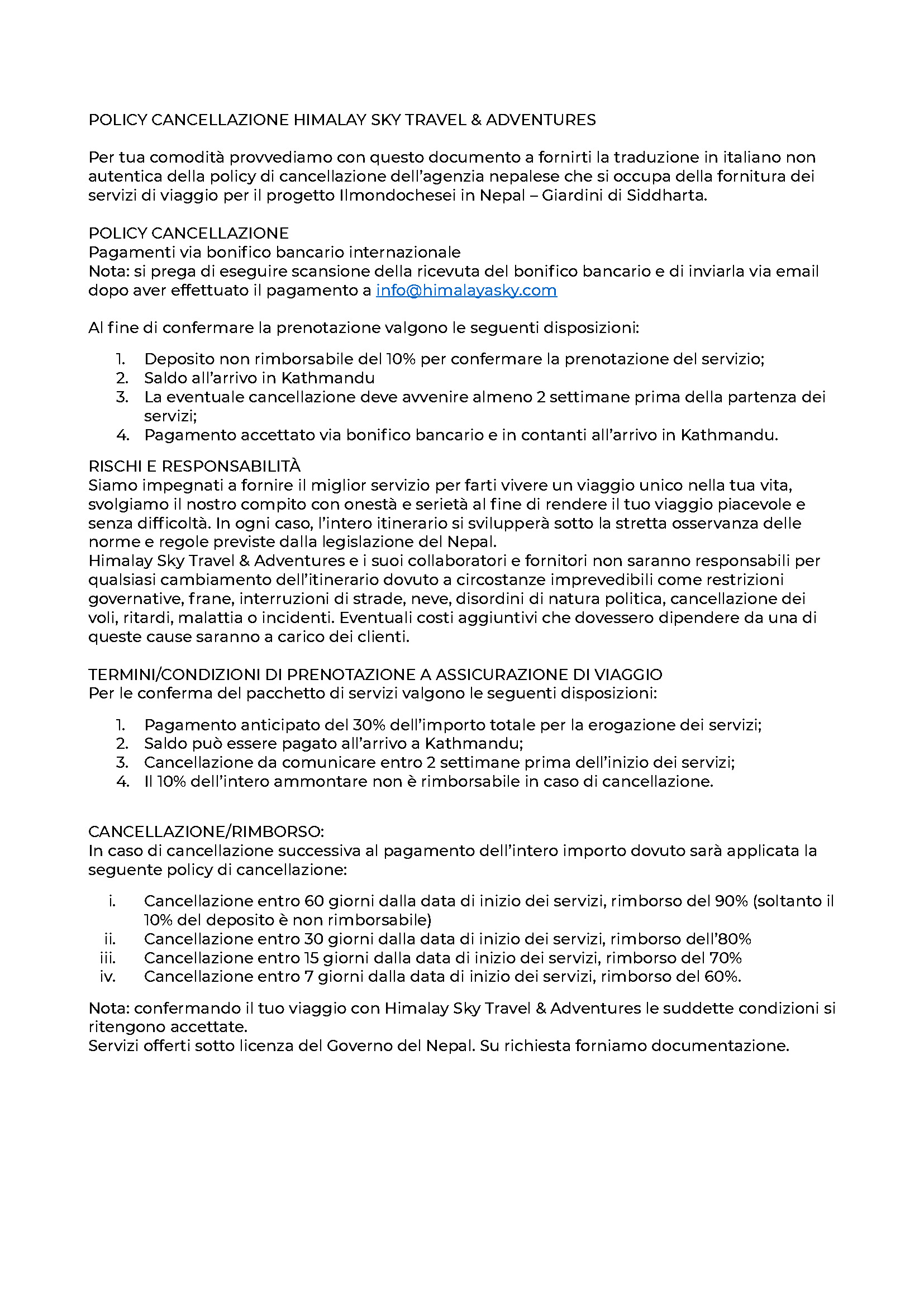 POLICY CANCELLAZIONE HIMALAY SKY TRAVEL & ADVENTURES

Per tua comodità provvediamo con questo documento a fornirti la traduzione in italiano non autentica della policy di cancellazione dell'agenzia nepalese che si occupa della fornitura dei servizi di viaggio per il progetto Ilmondochesei in Nepal – Giardini di Siddharta.

POLICY CANCELLAZIONE
Pagamenti via bonifico bancario internazionale
Nota: si prega di eseguire scansione della ricevuta del bonifico bancario e di inviarla via email dopo aver effettuato il pagamento a info@himalayasky.com

Al fine di confermare la prenotazione valgono le seguenti disposizioni:

1. Deposito non rimborsabile del 10% per confermare la prenotazione del servizio;
2. Saldo all'arrivo in Kathmandu
3. La eventuale cancellazione deve avvenire almeno 2 settimane prima della partenza dei servizi;
4. Pagamento accettato via bonifico bancario e in contanti all'arrivo in Kathmandu.

RISCHI E RESPONSABILITÀ
Siamo impegnati a fornire il miglior servizio per farti vivere un viaggio unico nella tua vita, svolgiamo il nostro compito con onestà e serietà al fine di rendere il tuo viaggio piacevole e senza difficoltà. In ogni caso, l'intero itinerario si svilupperà sotto la stretta osservanza delle norme e regole previste dalla legislazione del Nepal.
Himalay Sky Travel & Adventures e i suoi collaboratori e fornitori non saranno responsabili per qualsiasi cambiamento dell'itinerario dovuto a circostanze imprevedibili come restrizioni governative, frane, interruzioni di strade, neve, disordini di natura politica, cancellazione dei voli, ritardi, malattia o incidenti. Eventuali costi aggiuntivi che dovessero dipendere da una di queste cause saranno a carico dei clienti.

TERMINI/CONDIZIONI DI PRENOTAZIONE A ASSICURAZIONE DI VIAGGIO
Per le conferma del pacchetto di servizi valgono le seguenti disposizioni:

1. Pagamento anticipato del 30% dell'importo totale per la erogazione dei servizi;
2. Saldo può essere pagato all'arrivo a Kathmandu;
3. Cancellazione da comunicare entro 2 settimane prima dell'inizio dei servizi;
4. Il 10% dell'intero ammontare non è rimborsabile in caso di cancellazione.

CANCELLAZIONE/RIMBORSO:
In caso di cancellazione successiva al pagamento dell'intero importo dovuto sarà applicata la seguente policy di cancellazione:

i. Cancellazione entro 60 giorni dalla data di inizio dei servizi, rimborso del 90% (soltanto il 10% del deposito è non rimborsabile)
ii. Cancellazione entro 30 giorni dalla data di inizio dei servizi, rimborso dell'80%
iii. Cancellazione entro 15 giorni dalla data di inizio dei servizi, rimborso del 70%
iv. Cancellazione entro 7 giorni dalla data di inizio dei servizi, rimborso del 60%.

Nota: confermando il tuo viaggio con Himalay Sky Travel & Adventures le suddette condizioni si ritengono accettate.
Servizi offerti sotto licenza del Governo del Nepal. Su richiesta forniamo documentazione.